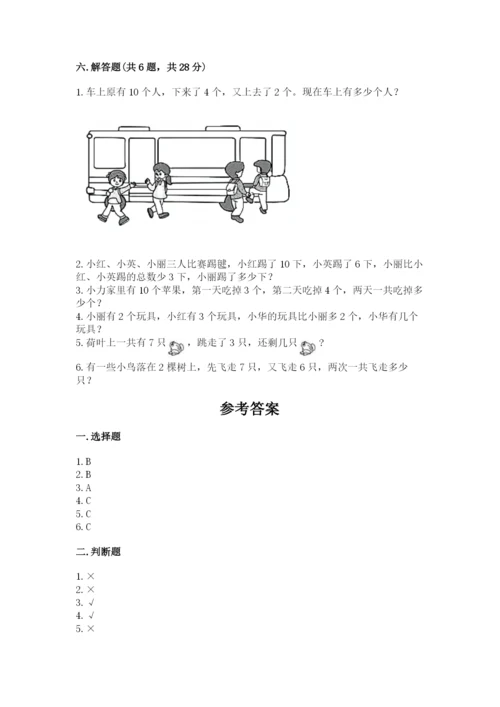 六. 解答题(共 6 题，共 28 分)

1. 车上原有 10 个人，下来了 4 个，又上去了 2 个。现在车上有多少个人？

2. 小红、小英、小丽三人比赛踢毽，小红踢了 10 下，小英踢了 6 下，小丽比小红、小英踢的总数少 3 下，小丽踢了多少下？
3. 小力家里有 10 个苹果，第一天吃掉 3 个，第二天吃掉 4 个，两天一共吃掉多少个？
4. 小丽有 2 个玩具，小红有 3 个玩具，小华的玩具比小丽多 2 个，小华有几个玩具？
5. 荷叶上一共有 7 只，跳走了 3 只，还剩几只？
6. 有一些小鸟落在 2 棵树上，先飞走 7 只，又飞走 6 只，两次一共飞走多少只？

参考答案

一. 选择题

1. B
2. B
3. A
4. C
5. C
6. C

二. 判断题

1. ×
2. ×
3. √
4. √
5. ×